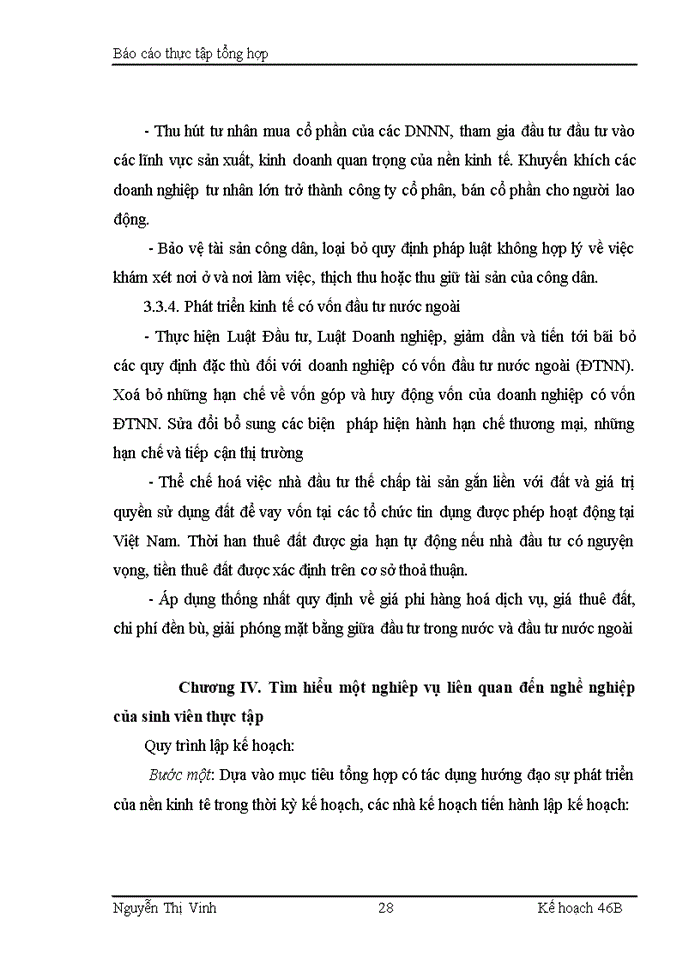 Báo cáo thực tập tổng hợp

- Thu hút tư nhân mua cổ phần của các DNNN, tham gia đầu tư đầu tư vào các lĩnh vực sản xuất, kinh doanh quan trọng của nền kinh tế. Khuyến khích các doanh nghiệp tư nhân lớn trở thành công ty cổ phần, bán cổ phần cho người lao động.

- Bảo vệ tài sản công dân, loại bỏ quy định pháp luật không hợp lý về việc khám xét nơi ở và nơi làm việc, thịch thu hoặc thu giữ tài sản của công dân.

3.3.4. Phát triển kinh tế có vốn đầu tư nước ngoài

- Thực hiện Luật Đầu tư, Luật Doanh nghiệp, giảm dần và tiến tới bãi bỏ các quy định đặc thù đối với doanh nghiệp có vốn đầu tư nước ngoài (ĐTNN). Xoá bỏ những hạn chế về vốn góp và huy động vốn của doanh nghiệp có vốn ĐTNN. Sửa đổi bổ sung các biện pháp hiện hành hạn chế thương mại, những hạn chế và tiếp cận thị trường

- Thể chế hoá việc nhà đầu tư thế chấp tài sản gắn liền với đất và giá trị quyền sử dụng đất để vay vốn tại các tổ chức tín dụng được phép hoạt động tại Việt Nam. Thời hạn thuê đất được gia hạn tự động nếu nhà đầu tư có nguyện vọng, tiền thuê đất được xác định trên cơ sở thoả thuận.

- Áp dụng thống nhất quy định về giá phí hàng hoá dịch vụ, giá thuê đất, chi phí đền bù, giải phóng mặt bằng giữa đầu tư trong nước và đầu tư nước ngoài

Chương IV. Tìm hiểu một nghiệp vụ liên quan đến nghề nghiệp của sinh viên thực tập

Quy trình lập kế hoạch:

Bước một: Dựa vào mục tiêu tổng hợp có tác dụng hướng đạo sự phát triển của nền kinh tê trong thời kỳ kế hoạch, các nhà kế hoạch tiến hành lập kế hoạch:

Nguyễn Thị Vinh 28 Kế hoạch 46B